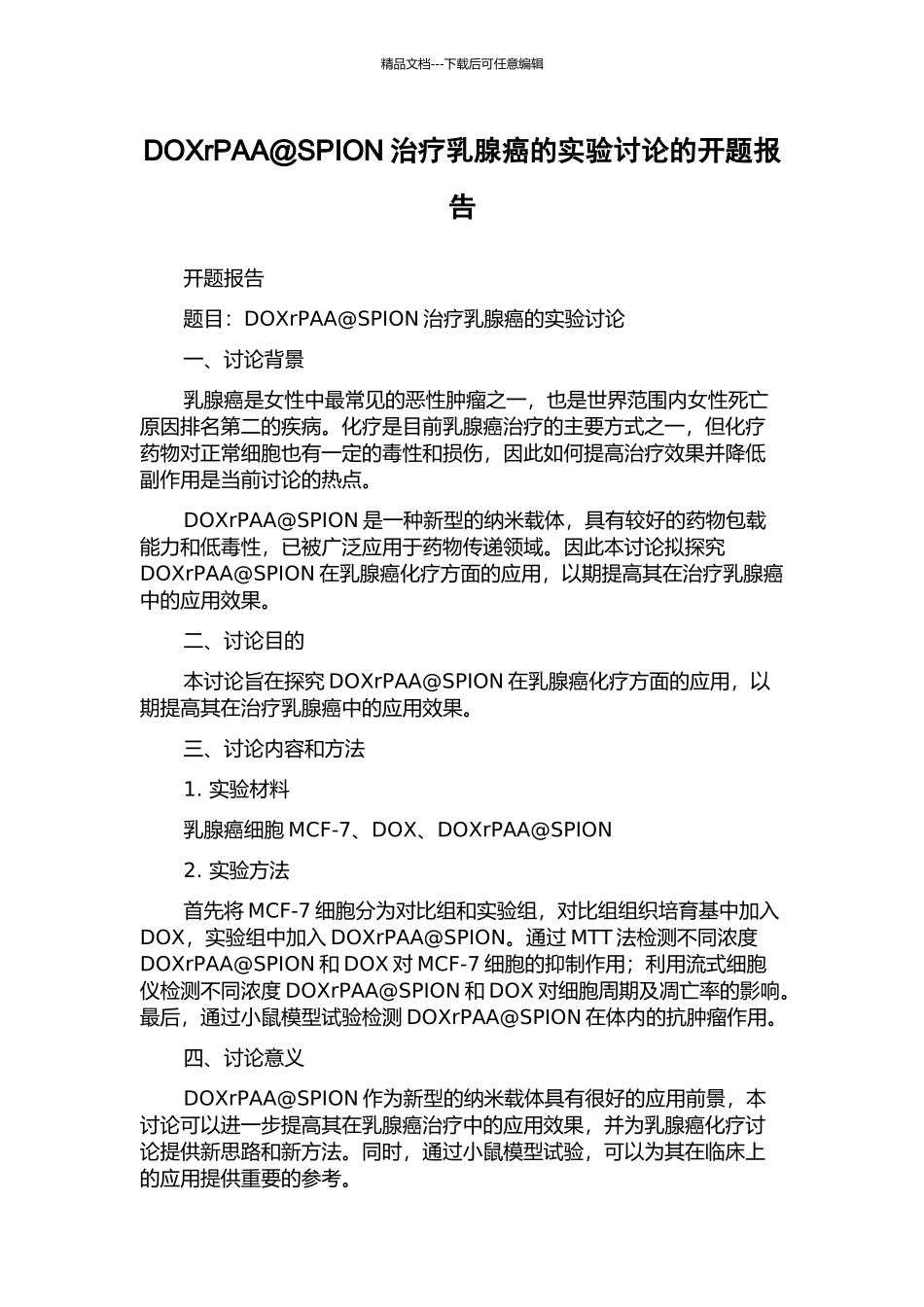 精品文档---下载后可任意编辑

DOXrPAA@SPION 治疗乳腺癌的实验讨论的开题报告

开题报告

题目：DOXrPAA@SPION 治疗乳腺癌的实验讨论

一、讨论背景

乳腺癌是女性中最常见的恶性肿瘤之一，也是世界范围内女性死亡原因排名第二的疾病。化疗是目前乳腺癌治疗的主要方式之一，但化疗药物对正常细胞也有一定的毒性和损伤，因此如何提高治疗效果并降低副作用是当前讨论的热点。

DOXrPAA@SPION 是一种新型的纳米载体，具有较好的药物包载能力和低毒性，已被广泛应用于药物传递领域。因此本讨论拟探究 DOXrPAA@SPION 在乳腺癌化疗方面的应用，以期提高其在治疗乳腺癌中的应用效果。

二、讨论目的

本讨论旨在探究 DOXrPAA@SPION 在乳腺癌化疗方面的应用，以期提高其在治疗乳腺癌中的应用效果。

三、讨论内容和方法

1. 实验材料

乳腺癌细胞 MCF-7、DOX、DOXrPAA@SPION

2. 实验方法

首先将 MCF-7 细胞分为对比组和实验组，对比组组织培育基中加入 DOX，实验组中加入 DOXrPAA@SPION。通过 MTT 法检测不同浓度 DOXrPAA@SPION 和 DOX 对 MCF-7 细胞的抑制作用；利用流式细胞仪检测不同浓度 DOXrPAA@SPION 和 DOX 对细胞周期及凋亡率的影响。最后，通过小鼠模型试验检测 DOXrPAA@SPION 在体内的抗肿瘤作用。

四、讨论意义

DOXrPAA@SPION 作为新型的纳米载体具有很好的应用前景，本讨论可以进一步提高其在乳腺癌治疗中的应用效果，并为乳腺癌化疗讨论提供新思路和新方法。同时，通过小鼠模型试验，可以为其在临床上的应用提供重要的参考。